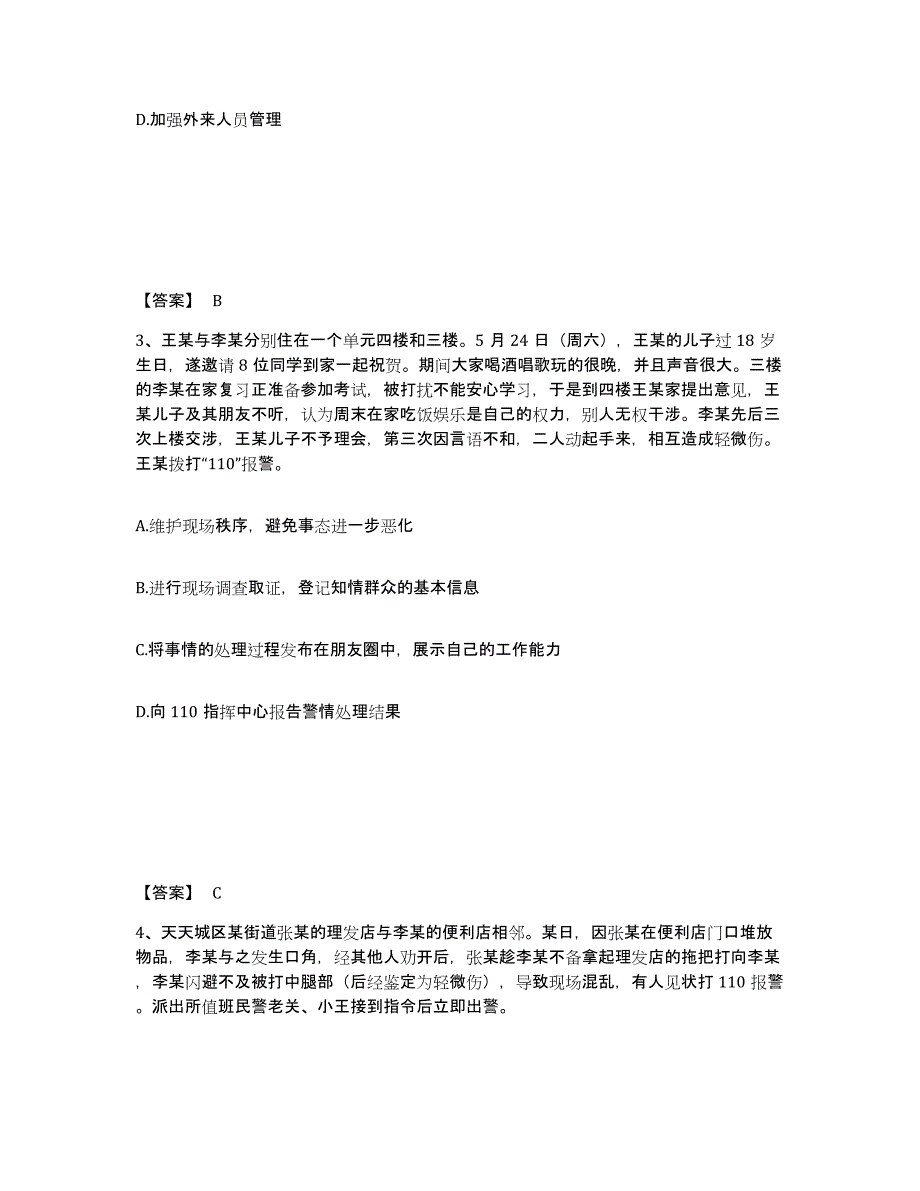 D.加强外来人员管理

【答案】 B

3、王某与李某分别住在一个单元四楼和三楼。5 月 24 日（周六），王某的儿子过 18 岁生日，遂邀请 8 位同学到家一起祝贺。期间大家喝酒唱歌玩的很晚，并且声音很大。三楼的李某在家复习正准备参加考试，被打扰不能安心学习，于是到四楼王某家提出意见，王某儿子及其朋友不听，认为周末在家吃饭娱乐是自己的权力，别人无权干涉。李某先后三次上楼交涉，王某儿子不予理会，第三次因言语不和，二人动起手来，相互造成轻微伤。王某拨打“110”报警。

A.维护现场秩序，避免事态进一步恶化

B.进行现场调查取证，登记知情群众的基本信息

C.将事情的处理过程发布在朋友圈中，展示自己的工作能力

D.向 110 指挥中心报告警情处理结果

【答案】 C

4、天天城区某街道张某的理发店与李某的便利店相邻。某日，因张某在便利店门口堆放物品，李某与之发生口角，经其他人劝开后，张某趁李某不备拿起理发店的拖把打向李某，李某闪避不及被打中腿部（后经鉴定为轻微伤），导致现场混乱，有人见状打 110 报警。派出所值班民警老关、小王接到指令后立即出警。